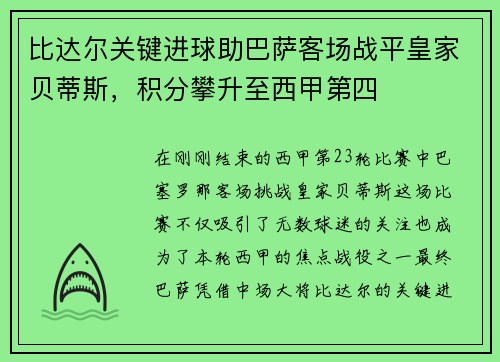 比达尔关键进球助巴萨客场战平皇家贝蒂斯，积分攀升至西甲第四

在刚刚结束的西甲第23轮比赛中巴塞罗那客场挑战皇家贝蒂斯这场比赛不仅吸引了无数球迷的关注也成为了本轮西甲的焦点战役之一最终巴萨凭借中场大将比达尔的关键进